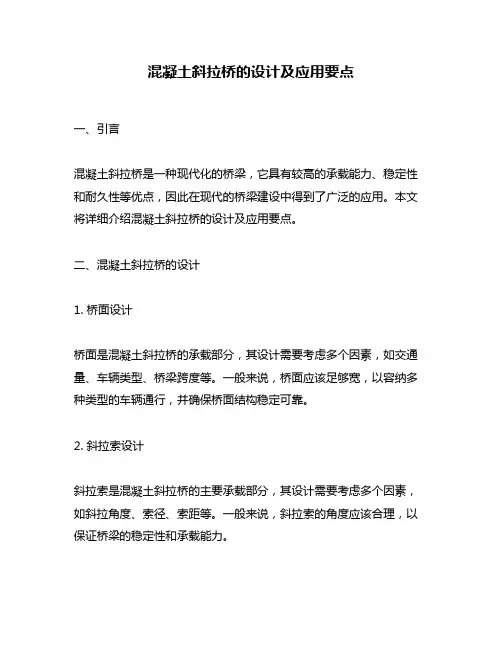 混凝土斜拉桥的设计及应用要点

一、引言

混凝土斜拉桥是一种现代化的桥梁，它具有较高的承载能力、稳定性和耐久性等优点，因此在现代的桥梁建设中得到了广泛的应用。本文将详细介绍混凝土斜拉桥的设计及应用要点。

二、混凝土斜拉桥的设计

1. 桥面设计

桥面是混凝土斜拉桥的承载部分，其设计需要考虑多个因素，如交通量、车辆类型、桥梁跨度等。一般来说，桥面应该足够宽，以容纳多种类型的车辆通行，并确保桥面结构稳定可靠。

2. 斜拉索设计

斜拉索是混凝土斜拉桥的主要承载部分，其设计需要考虑多个因素，如斜拉角度、索径、索距等。一般来说，斜拉索的角度应该合理，以保证桥梁的稳定性和承载能力。